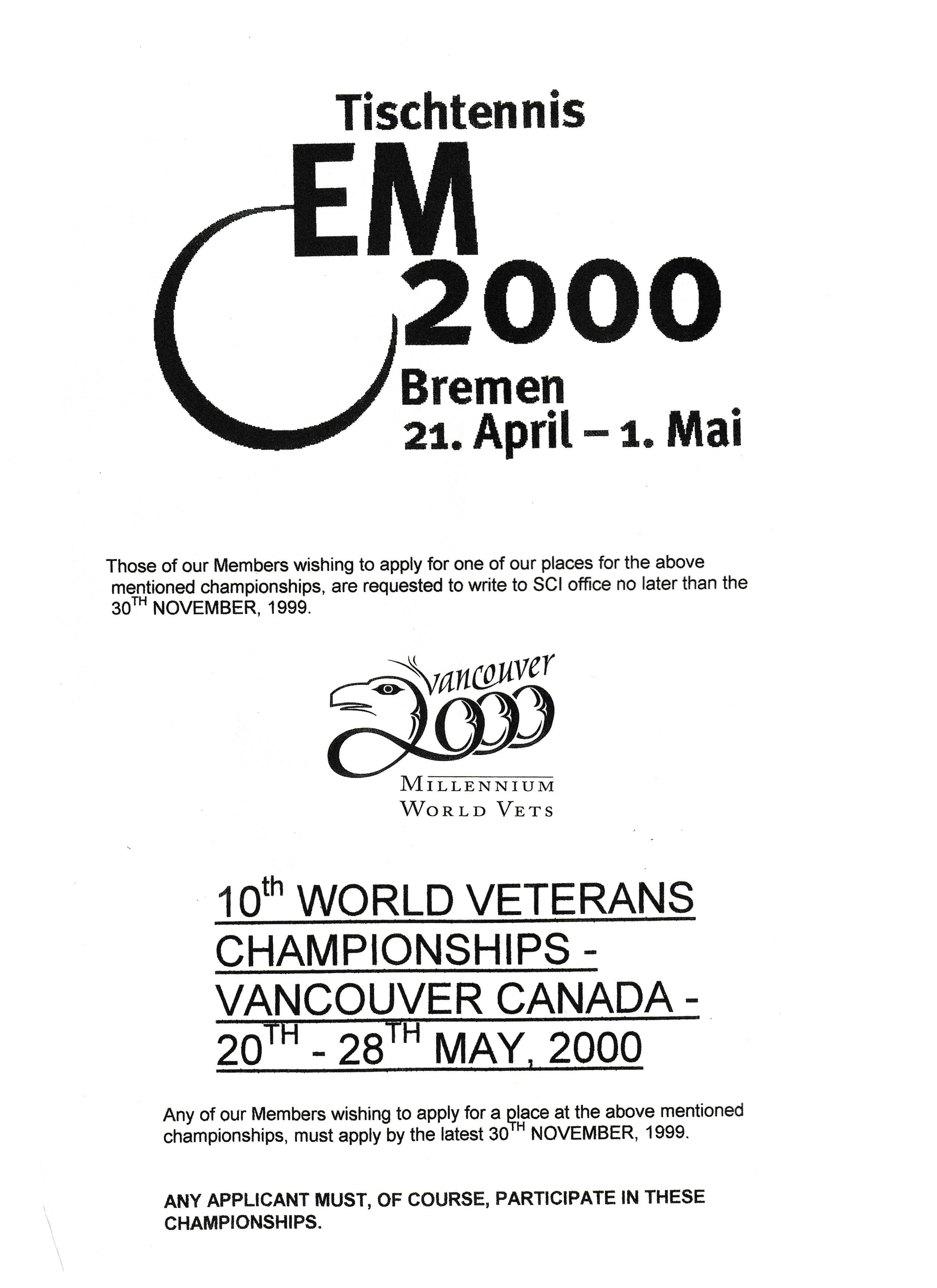 Tischtennis
EM
2000
Bremen
21. April – 1. Mai

Those of our Members wishing to apply for one of our places for the above mentioned championships, are requested to write to SCI office no later than the 30$^{TH}$ NOVEMBER, 1999.

Vancouver
2000
MILLENNIUM
WORLD VETS

10$^{th}$ WORLD VETERANS CHAMPIONSHIPS - VANCOUVER CANADA - 20$^{TH}$ - 28$^{TH}$ MAY, 2000

Any of our Members wishing to apply for a place at the above mentioned championships, must apply by the latest 30$^{TH}$ NOVEMBER, 1999.

ANY APPLICANT MUST, OF COURSE, PARTICIPATE IN THESE CHAMPIONSHIPS.